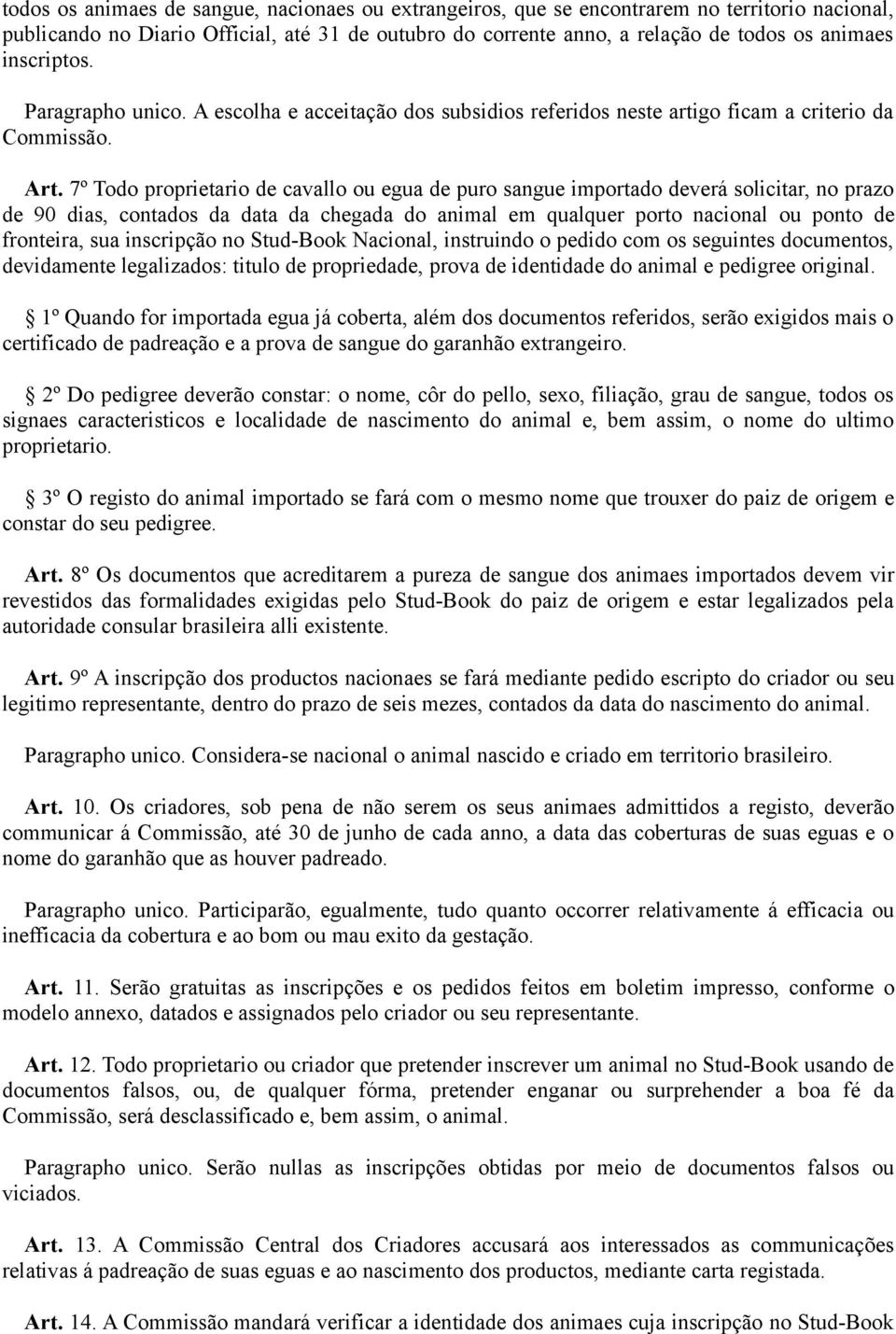 todos os animaes de sangue, nacionaes ou extrangeiros, que se encontrarem no territorio nacional, publicando no Diario Official, até 31 de outubro do corrente anno, a relação de todos os animaes inscriptos.

Paragrapho unico. A escolha e acceitação dos subsidios referidos neste artigo ficam a criterio da Commissão.

Art. 7º Todo proprietario de cavallo ou egua de puro sangue importado deverá solicitar, no prazo de 90 dias, contados da data da chegada do animal em qualquer porto nacional ou ponto de fronteira, sua inscripção no Stud-Book Nacional, instruindo o pedido com os seguintes documentos, devidamente legalizados: titulo de propriedade, prova de identidade do animal e pedigree original.

1º Quando for importada egua já coberta, além dos documentos referidos, serão exigidos mais o certificado de padreação e a prova de sangue do garanhão extrangeiro.

2º Do pedigree deverão constar: o nome, côr do pello, sexo, filiação, grau de sangue, todos os signaes caracteristicos e localidade de nascimento do animal e, bem assim, o nome do ultimo proprietario.

3º O registo do animal importado se fará com o mesmo nome que trouxer do paiz de origem e constar do seu pedigree.

Art. 8º Os documentos que acreditarem a pureza de sangue dos animaes importados devem vir revestidos das formalidades exigidas pelo Stud-Book do paiz de origem e estar legalizados pela autoridade consular brasileira alli existente.

Art. 9º A inscripção dos productos nacionaes se fará mediante pedido escripto do criador ou seu legitimo representante, dentro do prazo de seis mezes, contados da data do nascimento do animal.

Paragrapho unico. Considera-se nacional o animal nascido e criado em territorio brasileiro.

Art. 10. Os criadores, sob pena de não serem os seus animaes admittidos a registo, deverão communicar á Commissão, até 30 de junho de cada anno, a data das coberturas de suas eguas e o nome do garanhão que as houver padreado.

Paragrapho unico. Participarão, egualmente, tudo quanto occorrer relativamente á efficacia ou inefficacia da cobertura e ao bom ou mau exito da gestação.

Art. 11. Serão gratuitas as inscripções e os pedidos feitos em boletim impresso, conforme o modelo annexo, datados e assignados pelo criador ou seu representante.

Art. 12. Todo proprietario ou criador que pretender inscrever um animal no Stud-Book usando de documentos falsos, ou, de qualquer fórma, pretender enganar ou surprehender a boa fé da Commissão, será desclassificado e, bem assim, o animal.

Paragrapho unico. Serão nullas as inscripções obtidas por meio de documentos falsos ou viciados.

Art. 13. A Commissão Central dos Criadores accusará aos interessados as communicações relativas á padreação de suas eguas e ao nascimento dos productos, mediante carta registada.

Art. 14. A Commissão mandará verificar a identidade dos animaes cuja inscripção no Stud-Book